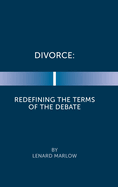 DIVORCE:

REDEFINING THE TERMS OF THE DEBATE

BY
LENARD MARLOW